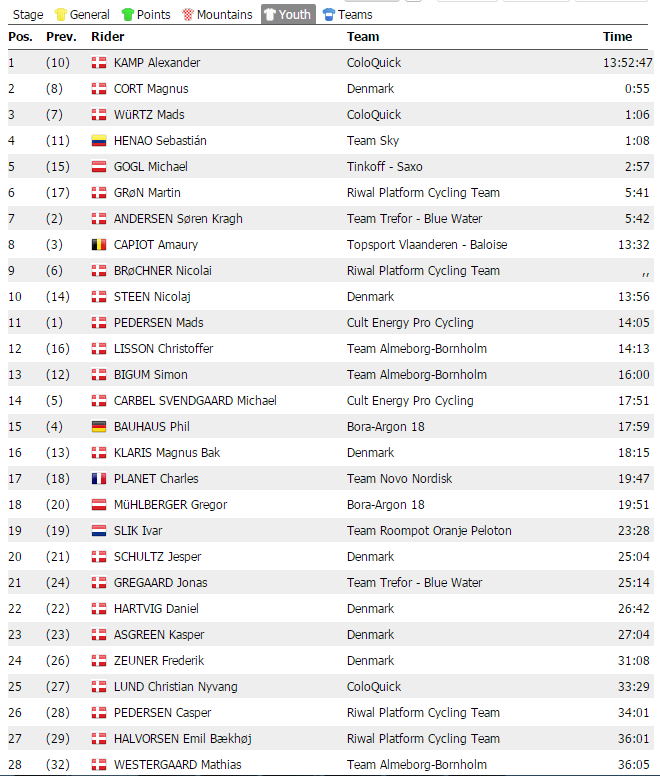 Stage General Points Mountains Youth Teams

| Pos. | Prev. | Rider | Team | Time |
|---|---|---|---|---|
| 1 | (10) | KAMP Alexander | ColoQuick | 13:52:47 |
| 2 | (8) | CORT Magnus | Denmark | 0:55 |
| 3 | (7) | WüRTZ Mads | ColoQuick | 1:06 |
| 4 | (11) | HENAO Sebastián | Team Sky | 1:08 |
| 5 | (15) | GOGL Michael | Tinkoff - Saxo | 2:57 |
| 6 | (17) | GRøN Martin | Riwal Platform Cycling Team | 5:41 |
| 7 | (2) | ANDERSEN Søren Kragh | Team Trefor - Blue Water | 5:42 |
| 8 | (3) | CAPIOT Amaury | Topsport Vlaanderen - Baloise | 13:32 |
| 9 | (6) | BRøCHNER Nicolai | Riwal Platform Cycling Team | ,, |
| 10 | (14) | STEEN Nicolaj | Denmark | 13:56 |
| 11 | (1) | PEDERSEN Mads | Cult Energy Pro Cycling | 14:05 |
| 12 | (16) | LISSON Christoffer | Team Almeborg-Bornholm | 14:13 |
| 13 | (12) | BIGUM Simon | Team Almeborg-Bornholm | 16:00 |
| 14 | (5) | CARBEL SVENDGAARD Michael | Cult Energy Pro Cycling | 17:51 |
| 15 | (4) | BAUHAUS Phil | Bora-Argon 18 | 17:59 |
| 16 | (13) | KLARIS Magnus Bak | Denmark | 18:15 |
| 17 | (18) | PLANET Charles | Team Novo Nordisk | 19:47 |
| 18 | (20) | MüHLBERGER Gregor | Bora-Argon 18 | 19:51 |
| 19 | (19) | SLIK Ivar | Team Roompot Oranje Peloton | 23:28 |
| 20 | (21) | SCHULTZ Jesper | Denmark | 25:04 |
| 21 | (24) | GREGAARD Jonas | Team Trefor - Blue Water | 25:14 |
| 22 | (22) | HARTVIG Daniel | Denmark | 26:42 |
| 23 | (23) | ASGREEN Kasper | Denmark | 27:04 |
| 24 | (26) | ZEUNER Frederik | Denmark | 31:08 |
| 25 | (27) | LUND Christian Nyvang | ColoQuick | 33:29 |
| 26 | (28) | PEDERSEN Casper | Riwal Platform Cycling Team | 34:01 |
| 27 | (29) | HALVORSEN Emil Bækhøj | Riwal Platform Cycling Team | 36:01 |
| 28 | (32) | WESTERGAARD Mathias | Team Almeborg-Bornholm | 36:05 |